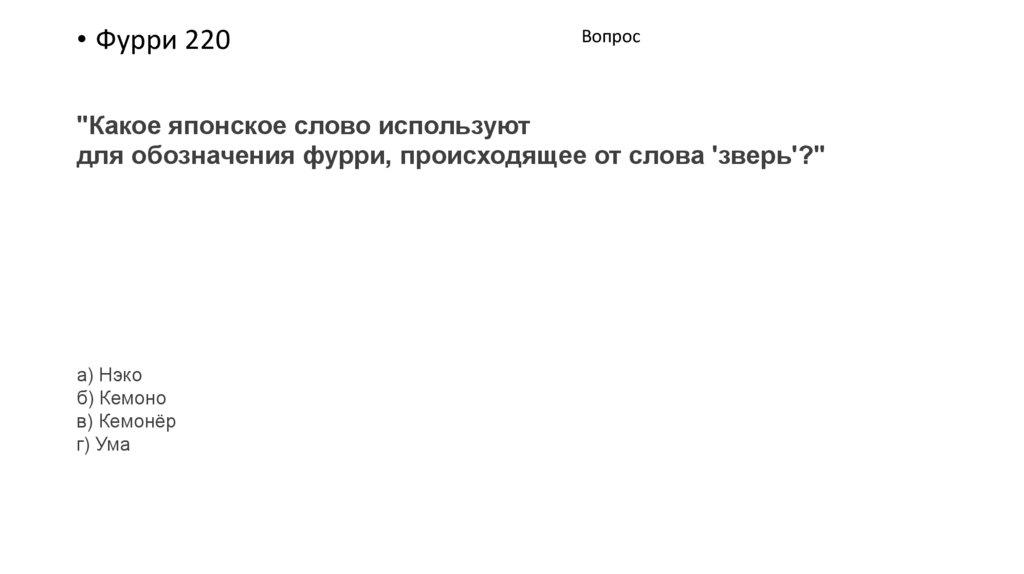 • Фурри 220

Вопрос

"Какое японское слово используют для обозначения фурри, происходящее от слова 'зверь'?"

а) Нэко
б) Кемоно
в) Кемонёр
г) Ума